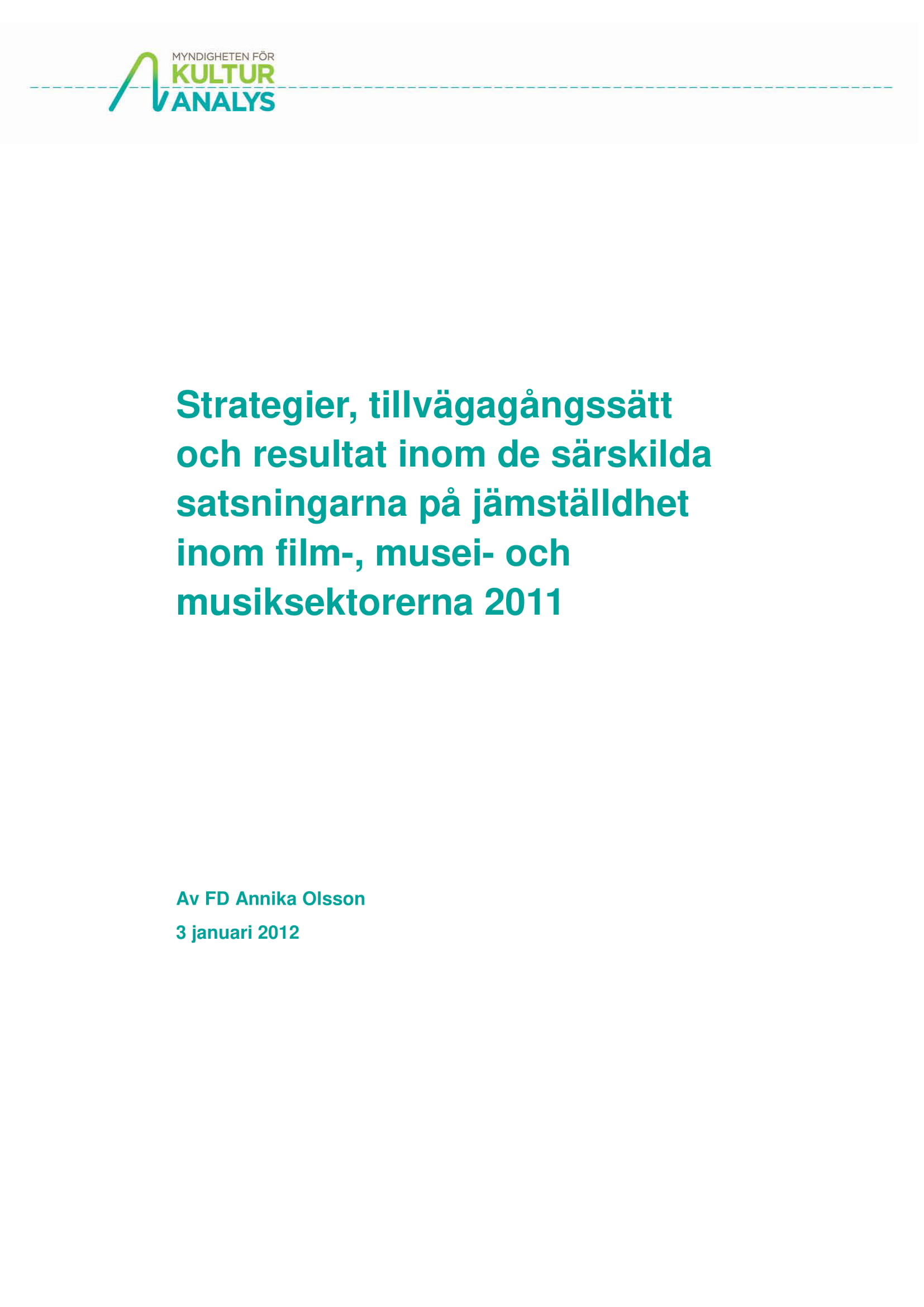 MYNDIGHETEN FÖR
KULTUR
ANALYS

Strategier, tillvägagångssätt och resultat inom de särskilda satsningarna på jämställdhet inom film-, musei- och musiksektorerna 2011

Av FD Annika Olsson

3 januari 2012